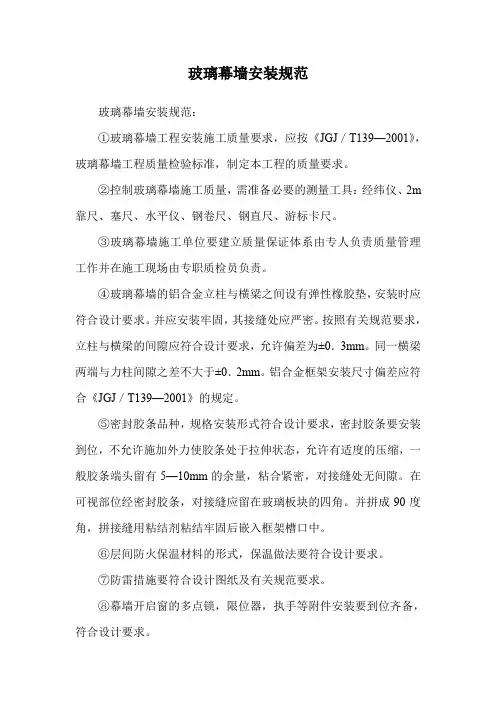 玻璃幕墙安装规范

玻璃幕墙安装规范：

①玻璃幕墙工程安装施工质量要求，应按《JGJ / T139—2001》，玻璃幕墙工程质量检验标准，制定本工程的质量要求。

②控制玻璃幕墙施工质量，需准备必要的测量工具：经纬仪、2m 靠尺、塞尺、水平仪、钢卷尺、钢直尺、游标卡尺。

③玻璃幕墙施工单位要建立质量保证体系由专人负责质量管理工作并在施工现场由专职质检员负责。

④玻璃幕墙的铝合金立柱与横梁之间设有弹性橡胶垫，安装时应符合设计要求。并应安装牢固，其接缝处应严密。按照有关规范要求，立柱与横梁的间隙应符合设计要求，允许偏差为±0．3mm。同一横梁两端与力柱间隙之差不大于±0．2mm。铝合金框架安装尺寸偏差应符合《JGJ / T139—2001》的规定。

⑤密封胶条品种，规格安装形式符合设计要求，密封胶条要安装到位，不允许施加外力使胶条处于拉伸状态，允许有适度的压缩，一般胶条端头留有 5—10mm 的余量，粘合紧密，对接缝处无间隙。在可视部位经密封胶条，对接缝应留在玻璃板块的四角。并拼成 90 度角，拼接缝用粘结剂粘结牢固后嵌入框架槽口中。

⑥层间防火保温材料的形式，保温做法要符合设计要求。

⑦防雷措施要符合设计图纸及有关规范要求。

⑧幕墙开启窗的多点锁，限位器，执手等附件安装要到位齐备，符合设计要求。